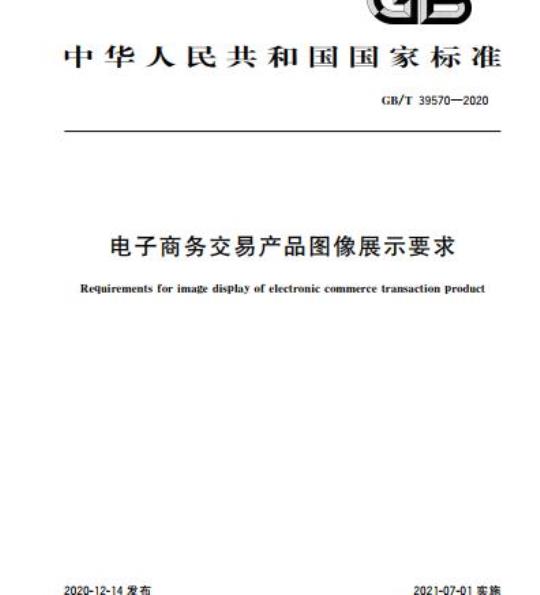 GB

中华人民共和国国家标准

GB/T 39570—2020

电子商务交易产品图像展示要求

Requirements for image display of electronic commerce transaction product

2020-12-14 发布

2021-07-01 实施